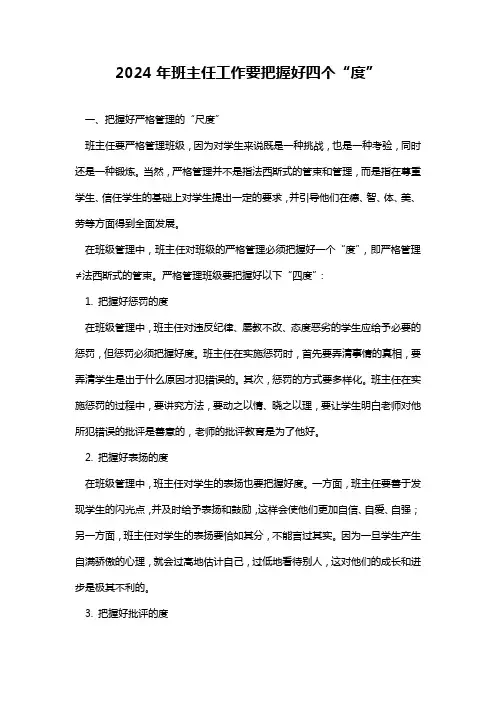 2024 年班主任工作要把握好四个“度”

一、把握好严格管理的“尺度”

班主任要严格管理班级，因为对学生来说既是一种挑战，也是一种考验，同时还是一种锻炼。当然，严格管理并不是指法西斯式的管束和管理，而是指在尊重学生、信任学生的基础上对学生提出一定的要求，并引导他们在德、智、体、美、劳等方面得到全面发展。

在班级管理中，班主任对班级的严格管理必须把握好一个“度”，即严格管理≠法西斯式的管束。严格管理班级要把握好以下“四度”：

1. 把握好惩罚的度

在班级管理中，班主任对违反纪律、屡教不改、态度恶劣的学生应给予必要的惩罚，但惩罚必须把握好度。班主任在实施惩罚时，首先要弄清事情的真相，要弄清学生是出于什么原因才犯错误的。其次，惩罚的方式要多样化。班主任在实施惩罚的过程中，要讲究方法，要动之以情、晓之以理，要让学生明白老师对他所犯错误的批评是善意的，老师的批评教育是为了他好。

2. 把握好表扬的度

在班级管理中，班主任对学生的表扬也要把握好度。一方面，班主任要善于发现学生的闪光点，并及时给予表扬和鼓励，这样会使他们更加自信、自爱、自强；另一方面，班主任对学生的表扬要恰如其分，不能言过其实。因为一旦学生产生自满骄傲的心理，就会过高地估计自己，过低地看待别人，这对他们的成长和进步是极其不利的。

3. 把握好批评的度